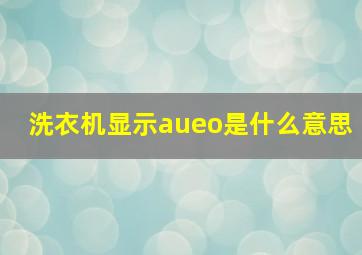 洗衣机显示aueo是什么意思